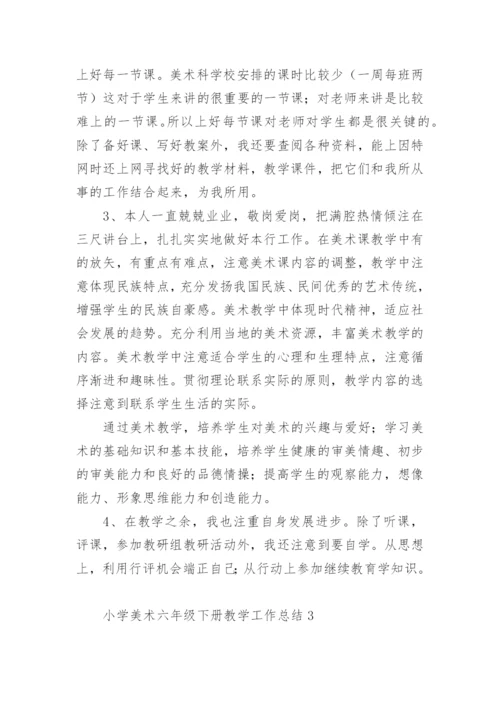 上好每一节课。美术科学校安排的课时比较少（一周每班两节）这对于学生来讲的很重要的一节课；对老师来讲是比较难上的一节课。所以上好每节课对老师对学生都是很关键的。除了备好课、写好教案外，我还要查阅各种资料，能上因特网时还上网寻找好的教学材料，教学课件，把它们和我所从事的工作结合起来，为我所用。

3、本人一直兢兢业业，敬岗爱岗，把满腔热情倾注在三尺讲台上，扎扎实实地做好本行工作。在美术课教学中有的放矢，有重点有难点，注意美术课内容的调整，教学中注意体现民族特点，充分发扬我国民族、民间优秀的艺术传统，增强学生的民族自豪感。美术教学中体现时代精神，适应社会发展的趋势。充分利用当地的美术资源，丰富美术教学的内容。美术教学中注意适合学生的心理和生理特点，注意循序渐进和趣味性。贯彻理论联系实际的原则，教学内容的选择注意到联系学生生活的实际。

通过美术教学，培养学生对美术的兴趣与爱好；学习美术的基础知识和基本技能，培养学生健康的审美情趣、初步的审美能力和良好的品德情操；提高学生的观察能力，想像能力、形象思维能力和创造能力。

4、在教学之余，我也注重自身发展进步。除了听课，评课，参加教研组教研活动外，我还注意到要自学。从思想上，利用行评机会端正自己；从行动上参加继续教育学知识。

小学美术六年级下册教学工作总结3